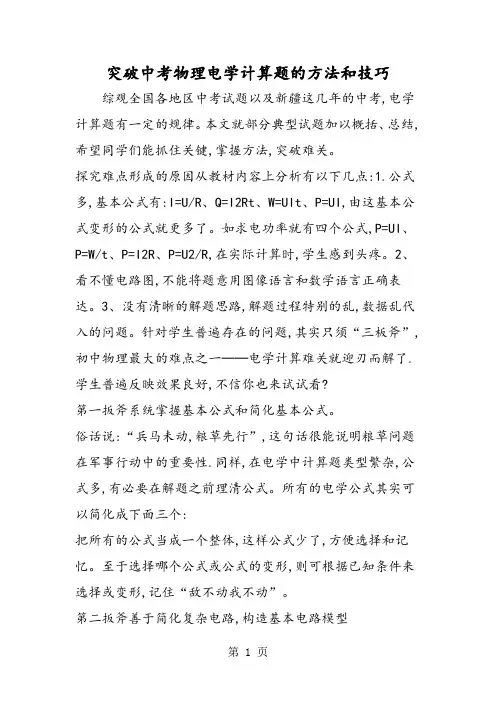 突破中考物理电学计算题的方法和技巧

综观全国各地区中考试题以及新疆这几年的中考,电学计算题有一定的规律。本文就部分典型试题加以概括、总结,希望同学们能抓住关键,掌握方法,突破难关。

探究难点形成的原因从教材内容上分析有以下几点:1.公式多,基本公式有:I=U/R、Q=I2Rt、W=UIt、P=UI,由这基本公式变形的公式就更多了。如求电功率就有四个公式,P=UI、P=W/t、P=I2R、P=U2/R,在实际计算时,学生感到头疼。2、看不懂电路图,不能将题意用图像语言和数学语言正确表达。3、没有清晰的解题思路,解题过程特别的乱,数据乱代入的问题。针对学生普遍存在的问题,其实只须“三板斧”,初中物理最大的难点之一——电学计算难关就迎刃而解了.学生普遍反映效果良好,不信你也来试试看?

第一板斧系统掌握基本公式和简化基本公式。

俗话说:“兵马未动,粮草先行”,这句话很能说明粮草问题在军事行动中的重要性.同样,在电学中计算题类型繁杂,公式多,有必要在解题之前理清公式。所有的电学公式其实可以简化成下面三个:

把所有的公式当成一个整体,这样公式少了,方便选择和记忆。至于选择哪个公式或公式的变形,则可根据已知条件来选择或变形,记住“敌不动我不动”。

第二板斧善于简化复杂电路,构造基本电路模型

第 1 页